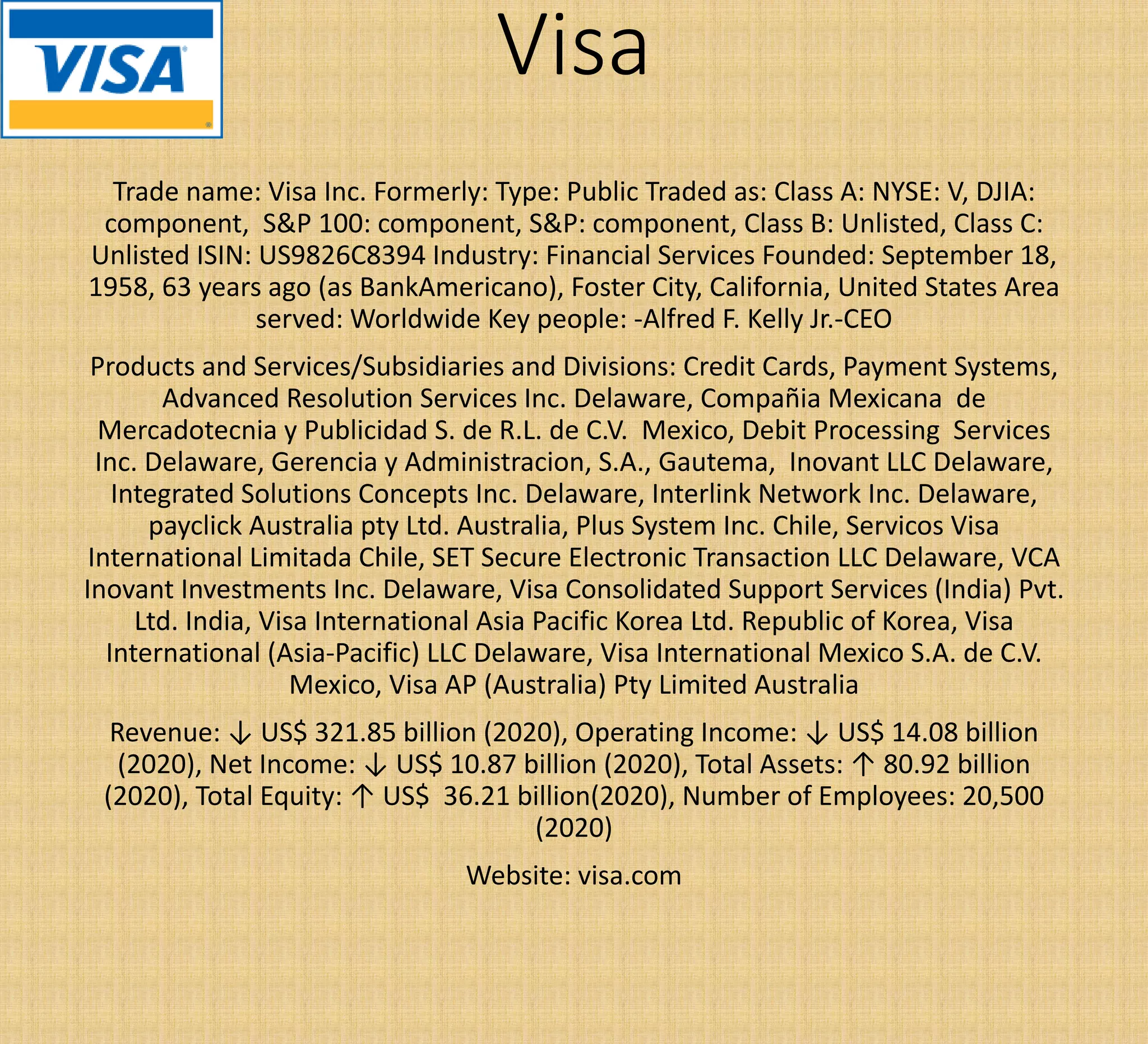 VISA

Visa

Trade name: Visa Inc. Formerly: Type: Public Traded as: Class A: NYSE: V, DJIA: component, S&P 100: component, S&P: component, Class B: Unlisted, Class C: Unlisted ISIN: US9826C8394 Industry: Financial Services Founded: September 18, 1958, 63 years ago (as BankAmericano), Foster City, California, United States Area served: Worldwide Key people: -Alfred F. Kelly Jr.-CEO

Products and Services/Subsidiaries and Divisions: Credit Cards, Payment Systems, Advanced Resolution Services Inc. Delaware, Compañia Mexicana de Mercadotecnia y Publicidad S. de R.L. de C.V. Mexico, Debit Processing Services Inc. Delaware, Gerencia y Administracion, S.A., Gautema, Inovant LLC Delaware, Integrated Solutions Concepts Inc. Delaware, Interlink Network Inc. Delaware, payclick Australia pty Ltd. Australia, Plus System Inc. Chile, Servicos Visa International Limitada Chile, SET Secure Electronic Transaction LLC Delaware, VCA Inovant Investments Inc. Delaware, Visa Consolidated Support Services (India) Pvt. Ltd. India, Visa International Asia Pacific Korea Ltd. Republic of Korea, Visa International (Asia-Pacific) LLC Delaware, Visa International Mexico S.A. de C.V. Mexico, Visa AP (Australia) Pty Limited Australia

Revenue: ↓ US$ 321.85 billion (2020), Operating Income: ↓ US$ 14.08 billion (2020), Net Income: ↓ US$ 10.87 billion (2020), Total Assets: ↑ 80.92 billion (2020), Total Equity: ↑ US$ 36.21 billion(2020), Number of Employees: 20,500 (2020)

Website: visa.com